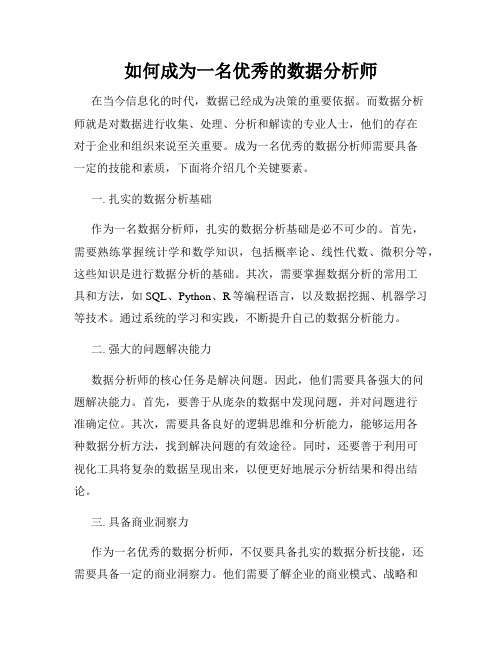 如何成为一名优秀的数据分析师

在当今信息化的时代，数据已经成为决策的重要依据。而数据分析师就是对数据进行收集、处理、分析和解读的专业人士，他们的存在对于企业和组织来说至关重要。成为一名优秀的数据分析师需要具备一定的技能和素质，下面将介绍几个关键要素。

一. 扎实的数据分析基础

作为一名数据分析师，扎实的数据分析基础是必不可少的。首先，需要熟练掌握统计学和数学知识，包括概率论、线性代数、微积分等，这些知识是进行数据分析的基础。其次，需要掌握数据分析的常用工具和方法，如 SQL、Python、R 等编程语言，以及数据挖掘、机器学习等技术。通过系统的学习和实践，不断提升自己的数据分析能力。

二. 强大的问题解决能力

数据分析师的核心任务是解决问题。因此，他们需要具备强大的问题解决能力。首先，要善于从庞杂的数据中发现问题，并对问题进行准确定位。其次，需要具备良好的逻辑思维和分析能力，能够运用各种数据分析方法，找到解决问题的有效途径。同时，还要善于利用可视化工具将复杂的数据呈现出来，以便更好地展示分析结果和得出结论。

三. 具备商业洞察力

作为一名优秀的数据分析师，不仅要具备扎实的数据分析技能，还需要具备一定的商业洞察力。他们需要了解企业的商业模式、战略和